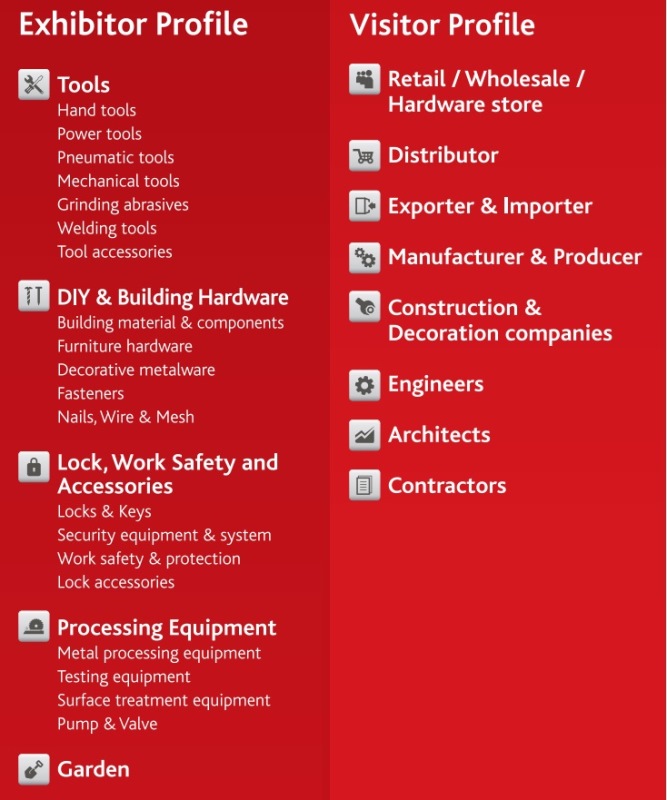 Exhibitor Profile

Tools
Hand tools
Power tools
Pneumatic tools
Mechanical tools
Grinding abrasives
Welding tools
Tool accessories

DIY & Building Hardware
Building material & components
Furniture hardware
Decorative metalware
Fasteners
Nails, Wire & Mesh

Lock, Work Safety and Accessories
Locks & Keys
Security equipment & system
Work safety & protection
Lock accessories

Processing Equipment
Metal processing equipment
Testing equipment
Surface treatment equipment
Pump & Valve

Garden

Visitor Profile

Retail / Wholesale / Hardware store

Distributor

Exporter & Importer

Manufacturer & Producer

Construction & Decoration companies

Engineers

Architects

Contractors